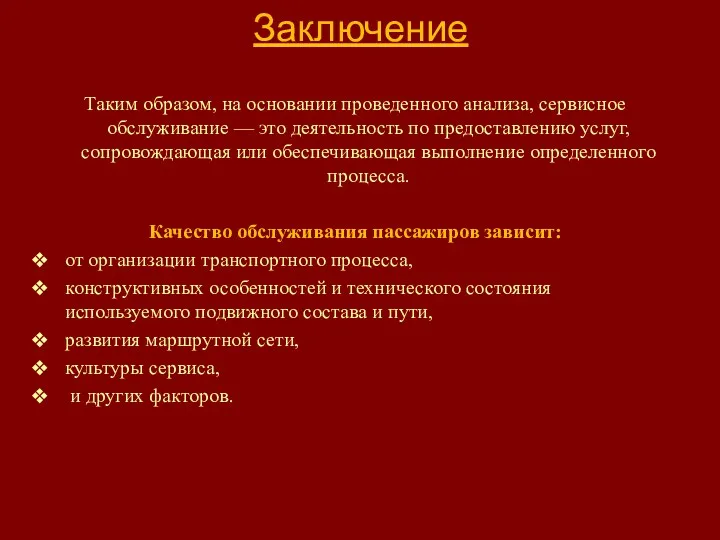 Заключение

Таким образом, на основании проведенного анализа, сервисное обслуживание — это деятельность по предоставлению услуг, сопровождающая или обеспечивающая выполнение определенного процесса.

Качество обслуживания пассажиров зависит:

❖ от организации транспортного процесса,
❖ конструктивных особенностей и технического состояния используемого подвижного состава и пути,
❖ развития маршрутной сети,
❖ культуры сервиса,
❖ и других факторов.